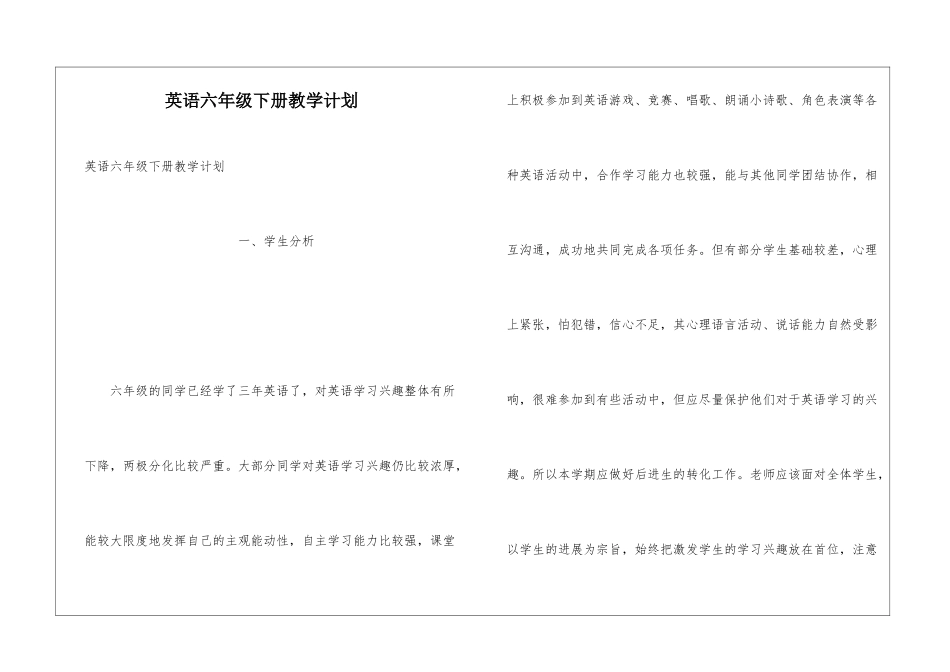 英语六年级下册教学计划

英语六年级下册教学计划

一、学生分析

六年级的同学已经学了三年英语了，对英语学习兴趣整体有所下降，两极分化比较严重。大部分同学对英语学习兴趣仍比较浓厚，能较大限度地发挥自己的主观能动性，自主学习能力比较强，课堂上积极参加到英语游戏、竞赛、唱歌、朗诵小诗歌、角色表演等各种英语活动中，合作学习能力也较强，能与其他同学团结协作，相互沟通，成功地共同完成各项任务。但有部分学生基础较差，心理上紧张，怕犯错，信心不足，其心理语言活动、说话能力自然受影响，很难参加到有些活动中，但应尽量保护他们对于英语学习的兴趣。所以本学期应做好后进生的转化工作。老师应该面对全体学生，以学生的进展为宗旨，始终把激发学生的学习兴趣放在首位，注意